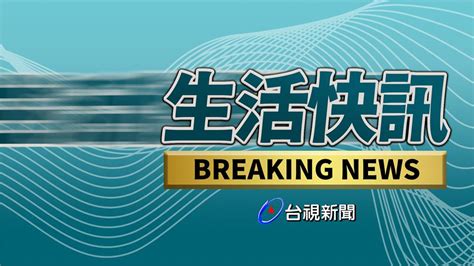 生活快訊

BREAKING NEWS

台視新聞